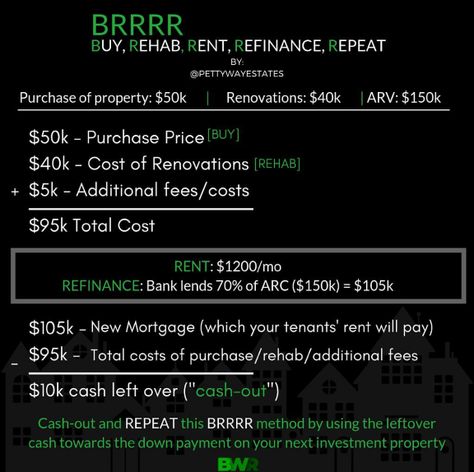 BRRRR
BUY, REHAB, RENT, REFINANCE, REPEAT
BY:
@PETTYWAYESTATES

Purchase of property: $50k | Renovations: $40k | ARV: $150k

$50k - Purchase Price [BUY]
$40k - Cost of Renovations [REHAB]
+ $5k - Additional fees/costs
$95k Total Cost

RENT: $1200/mo
REFINANCE: Bank lends 70% of ARC ($150k) = $105k

$105k - New Mortgage (which your tenants' rent will pay)
- $95k - Total costs of purchase/rehab/additional fees
$10k cash left over ("cash-out")

Cash-out and REPEAT this BRRRR method by using the leftover cash towards the down payment on your next investment property

BWR